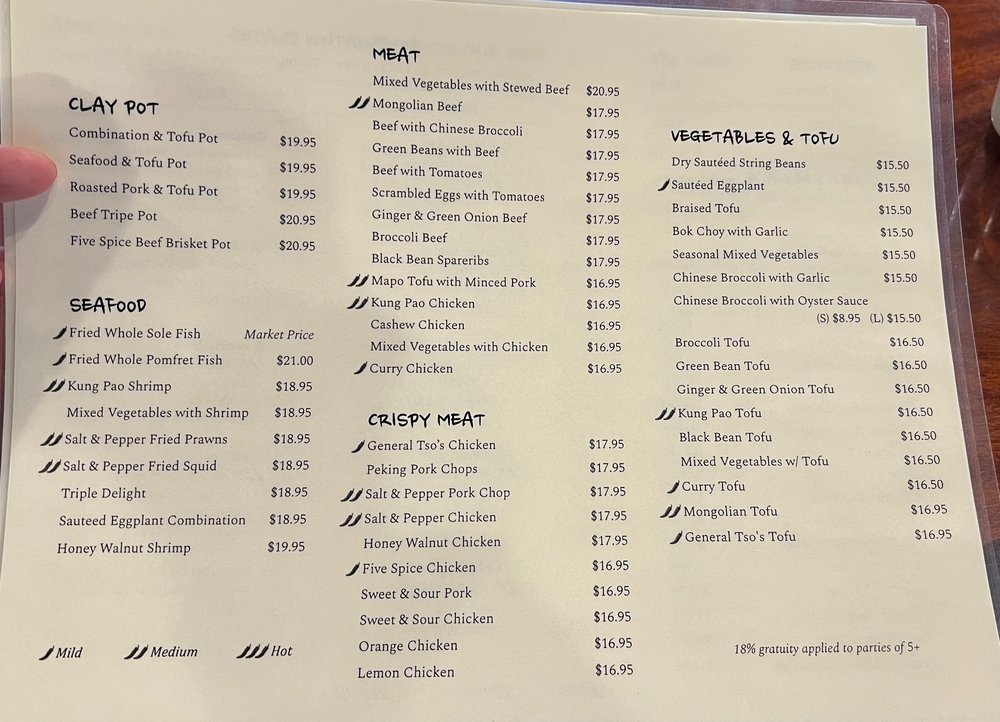 CLAY POT

| | |
|---|---|
| Combination & Tofu Pot | $19.95 |
| Seafood & Tofu Pot | $19.95 |
| Roasted Pork & Tofu Pot | $19.95 |
| Beef Tripe Pot | $20.95 |
| Five Spice Beef Brisket Pot | $20.95 |

SEAFOOD

| | |
|---|---|
| Fried Whole Sole Fish | Market Price |
| Fried Whole Pomfret Fish | $21.00 |
| Kung Pao Shrimp | $18.95 |
| Mixed Vegetables with Shrimp | $18.95 |
| Salt & Pepper Fried Prawns | $18.95 |
| Salt & Pepper Fried Squid | $18.95 |
| Triple Delight | $18.95 |
| Sauteed Eggplant Combination | $18.95 |
| Honey Walnut Shrimp | $19.95 |

Mild Medium Hot

MEAT

| | |
|---|---|
| Mixed Vegetables with Stewed Beef | $20.95 |
| Mongolian Beef | $17.95 |
| Beef with Chinese Broccoli | $17.95 |
| Green Beans with Beef | $17.95 |
| Beef with Tomatoes | $17.95 |
| Scrambled Eggs with Tomatoes | $17.95 |
| Ginger & Green Onion Beef | $17.95 |
| Broccoli Beef | $17.95 |
| Black Bean Spareribs | $17.95 |
| Mapo Tofu with Minced Pork | $16.95 |
| Kung Pao Chicken | $16.95 |
| Cashew Chicken | $16.95 |
| Mixed Vegetables with Chicken | $16.95 |
| Curry Chicken | $16.95 |

CRISPY MEAT

| | |
|---|---|
| General Tso's Chicken | $17.95 |
| Peking Pork Chops | $17.95 |
| Salt & Pepper Pork Chop | $17.95 |
| Salt & Pepper Chicken | $17.95 |
| Honey Walnut Chicken | $17.95 |
| Five Spice Chicken | $16.95 |
| Sweet & Sour Pork | $16.95 |
| Sweet & Sour Chicken | $16.95 |
| Orange Chicken | $16.95 |
| Lemon Chicken | $16.95 |

VEGETABLES & TOFU

| | |
|---|---|
| Dry Sautéed String Beans | $15.50 |
| Sautéed Eggplant | $15.50 |
| Braised Tofu | $15.50 |
| Bok Choy with Garlic | $15.50 |
| Seasonal Mixed Vegetables | $15.50 |
| Chinese Broccoli with Garlic | $15.50 |
| Chinese Broccoli with Oyster Sauce | (S) $8.95 (L) $15.50 |
| Broccoli Tofu | $16.50 |
| Green Bean Tofu | $16.50 |
| Ginger & Green Onion Tofu | $16.50 |
| Kung Pao Tofu | $16.50 |
| Black Bean Tofu | $16.50 |
| Mixed Vegetables w/ Tofu | $16.50 |
| Curry Tofu | $16.50 |
| Mongolian Tofu | $16.95 |
| General Tso's Tofu | $16.95 |

18% gratuity applied to parties of 5+